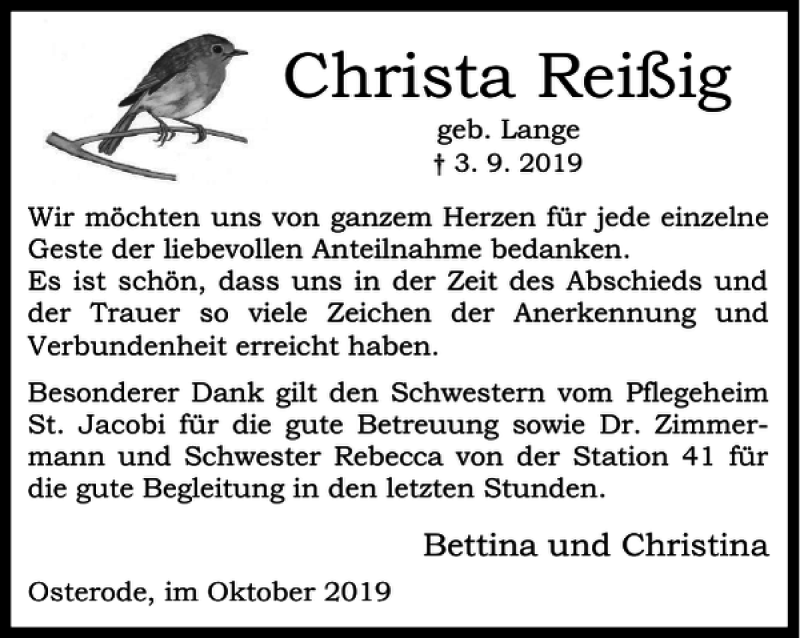 Christa Reißig

geb. Lange
† 3. 9. 2019

Wir möchten uns von ganzem Herzen für jede einzelne Geste der liebevollen Anteilnahme bedanken.
Es ist schön, dass uns in der Zeit des Abschieds und der Trauer so viele Zeichen der Anerkennung und Verbundenheit erreicht haben.

Besonderer Dank gilt den Schwestern vom Pflegeheim St. Jacobi für die gute Betreuung sowie Dr. Zimmermann und Schwester Rebecca von der Station 41 für die gute Begleitung in den letzten Stunden.

Bettina und Christina

Osterode, im Oktober 2019